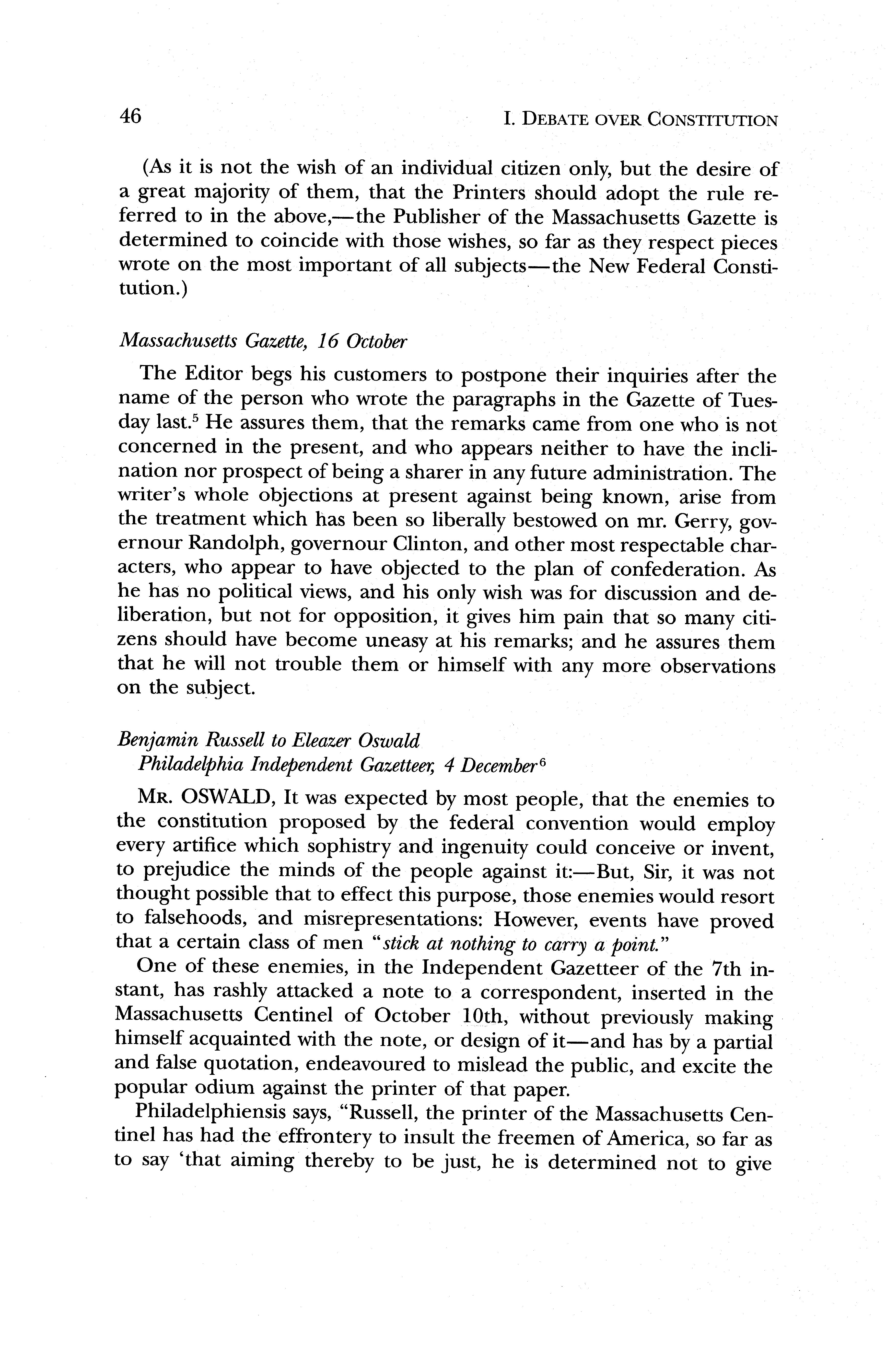 46

I. DEBATE OVER CONSTITUTION

(As it is not the wish of an individual citizen only, but the desire of a great majority of them, that the Printers should adopt the rule referred to in the above,—the Publisher of the Massachusetts Gazette is determined to coincide with those wishes, so far as they respect pieces wrote on the most important of all subjects—the New Federal Constitution.)

Massachusetts Gazette, 16 October

The Editor begs his customers to postpone their inquiries after the name of the person who wrote the paragraphs in the Gazette of Tuesday last.$^5$ He assures them, that the remarks came from one who is not concerned in the present, and who appears neither to have the inclination nor prospect of being a sharer in any future administration. The writer's whole objections at present against being known, arise from the treatment which has been so liberally bestowed on mr. Gerry, governour Randolph, governour Clinton, and other most respectable characters, who appear to have objected to the plan of confederation. As he has no political views, and his only wish was for discussion and deliberation, but not for opposition, it gives him pain that so many citizens should have become uneasy at his remarks; and he assures them that he will not trouble them or himself with any more observations on the subject.

Benjamin Russell to Eleazer Oswald
Philadelphia Independent Gazetteer, 4 December$^6$

MR. OSWALD, It was expected by most people, that the enemies to the constitution proposed by the federal convention would employ every artifice which sophistry and ingenuity could conceive or invent, to prejudice the minds of the people against it:—But, Sir, it was not thought possible that to effect this purpose, those enemies would resort to falsehoods, and misrepresentations: However, events have proved that a certain class of men "stick at nothing to carry a point."

One of these enemies, in the Independent Gazetteer of the 7th instant, has rashly attacked a note to a correspondent, inserted in the Massachusetts Centinel of October 10th, without previously making himself acquainted with the note, or design of it—and has by a partial and false quotation, endeavoured to mislead the public, and excite the popular odium against the printer of that paper.

Philadelphiensis says, "Russell, the printer of the Massachusetts Centinel has had the effrontery to insult the freemen of America, so far as to say 'that aiming thereby to be just, he is determined not to give